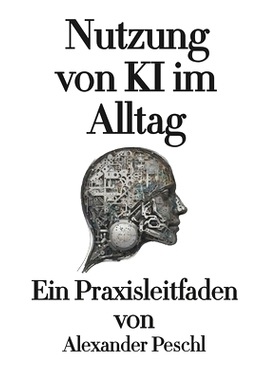 Nutzung von KI im Alltag

Ein Praxisleitfaden von Alexander Peschl